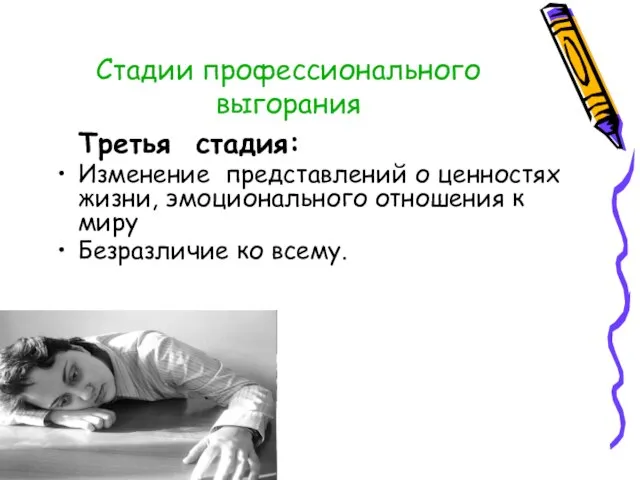 Стадии профессионального выгорания

Третья стадия:

• Изменение представлений о ценностях жизни, эмоционального отношения к миру
• Безразличие ко всему.